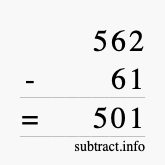 562
- 61
= 501
subtract.info